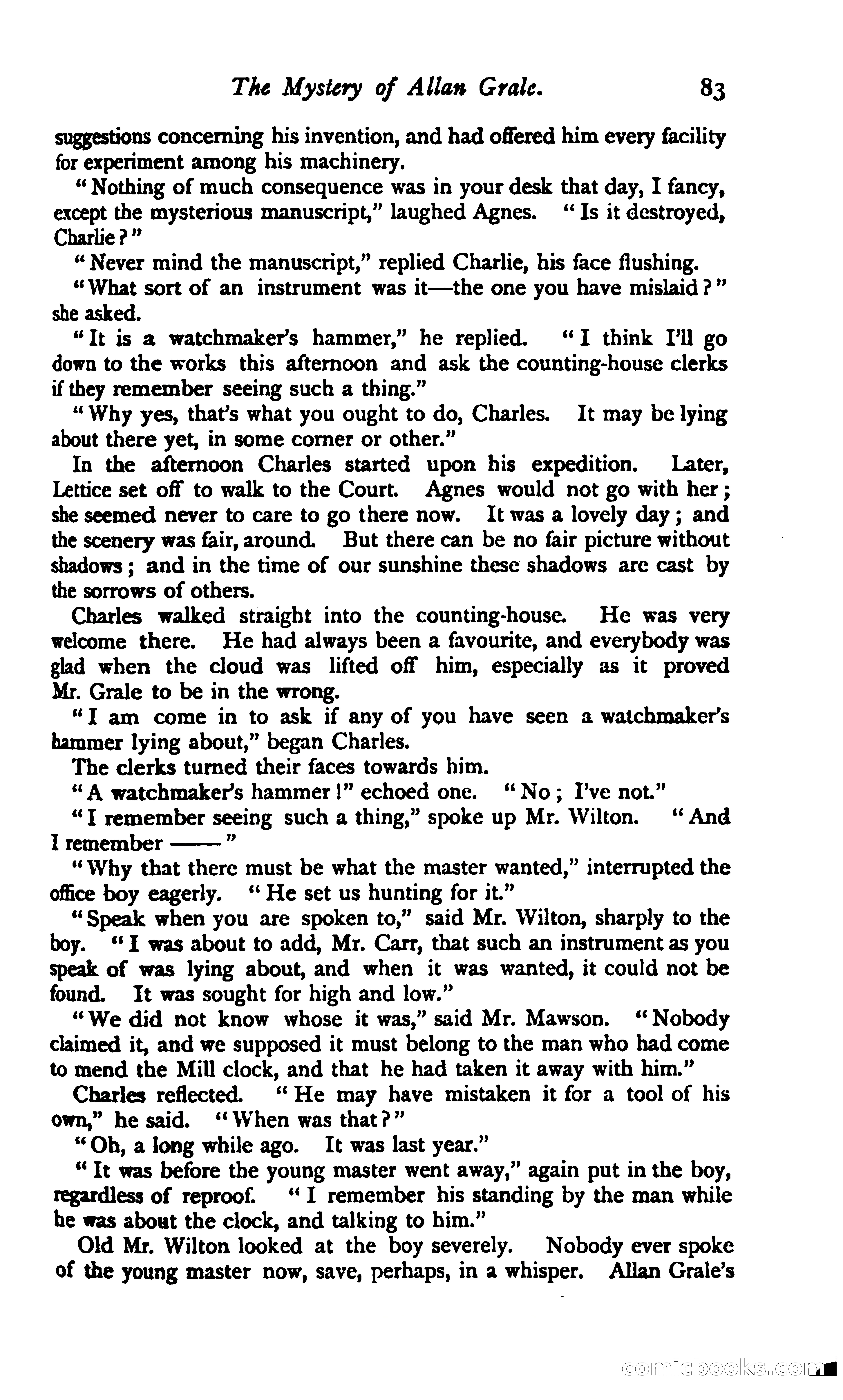 The Mystery of Allan Grale. 83

suggestions concerning his invention, and had offered him every facility for experiment among his machinery.

"Nothing of much consequence was in your desk that day, I fancy, except the mysterious manuscript," laughed Agnes. "Is it destroyed, Charlie?"

"Never mind the manuscript," replied Charlie, his face flushing.

"What sort of an instrument was it—the one you have mislaid?" she asked.

"It is a watchmaker's hammer," he replied. "I think I'll go down to the works this afternoon and ask the counting-house clerks if they remember seeing such a thing."

"Why yes, that's what you ought to do, Charles. It may be lying about there yet, in some corner or other."

In the afternoon Charles started upon his expedition. Later, Lettice set off to walk to the Court. Agnes would not go with her; she seemed never to care to go there now. It was a lovely day; and the scenery was fair, around. But there can be no fair picture without shadows; and in the time of our sunshine these shadows are cast by the sorrows of others.

Charles walked straight into the counting-house. He was very welcome there. He had always been a favourite, and everybody was glad when the cloud was lifted off him, especially as it proved Mr. Grale to be in the wrong.

"I am come in to ask if any of you have seen a watchmaker's hammer lying about," began Charles.

The clerks turned their faces towards him.

"A watchmaker's hammer!" echoed one. "No; I've not."

"I remember seeing such a thing," spoke up Mr. Wilton. "And I remember ——"

"Why that there must be what the master wanted," interrupted the office boy eagerly. "He set us hunting for it."

"Speak when you are spoken to," said Mr. Wilton, sharply to the boy. "I was about to add, Mr. Carr, that such an instrument as you speak of was lying about, and when it was wanted, it could not be found. It was sought for high and low."

"We did not know whose it was," said Mr. Mawson. "Nobody claimed it, and we supposed it must belong to the man who had come to mend the Mill clock, and that he had taken it away with him."

Charles reflected. "He may have mistaken it for a tool of his own," he said. "When was that?"

"Oh, a long while ago. It was last year."

"It was before the young master went away," again put in the boy, regardless of reproof. "I remember his standing by the man while he was about the clock, and talking to him."

Old Mr. Wilton looked at the boy severely. Nobody ever spoke of the young master now, save, perhaps, in a whisper. Allan Grale's

comicbooks.com